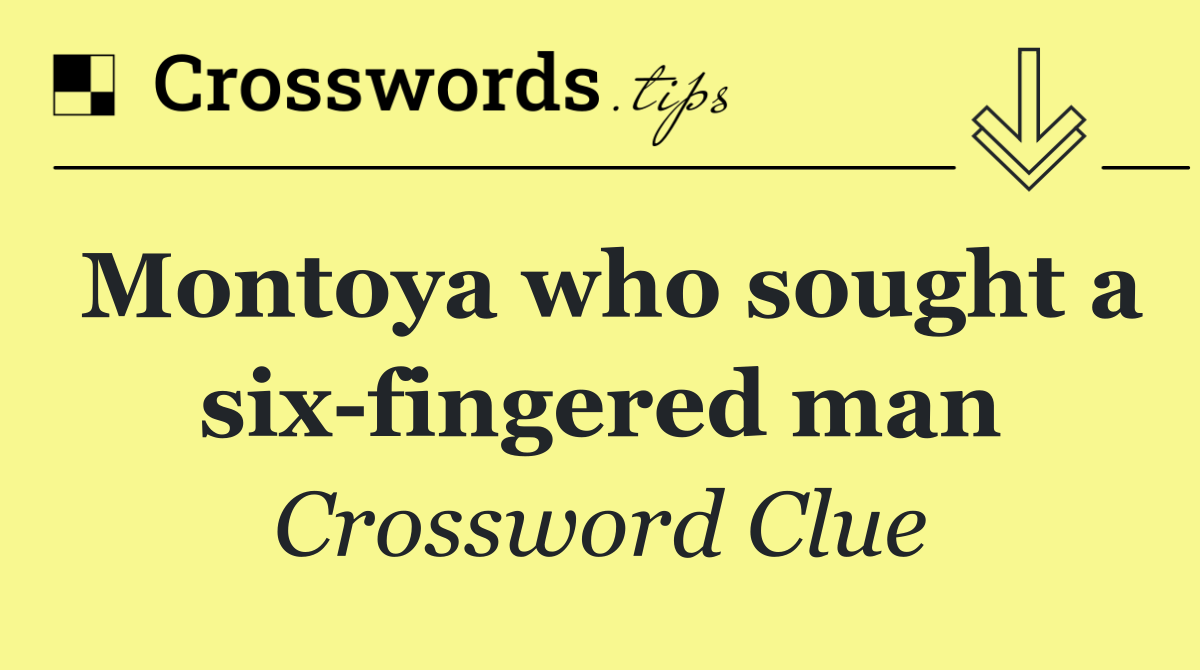 Crosswords.tips

Montoya who sought a six-fingered man

Crossword Clue